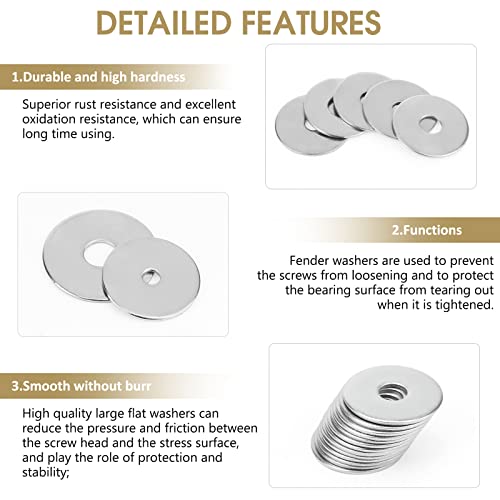 DETAILED FEATURES

1.Durable and high hardness

Superior rust resistance and excellent oxidation resistance, which can ensure long time using.

2.Functions

Fender washers are used to prevent the screws from loosening and to protect the bearing surface from tearing out when it is tightened.

3.Smooth without burr

High quality large flat washers can reduce the pressure and friction between the screw head and the stress surface, and play the role of protection and stability;